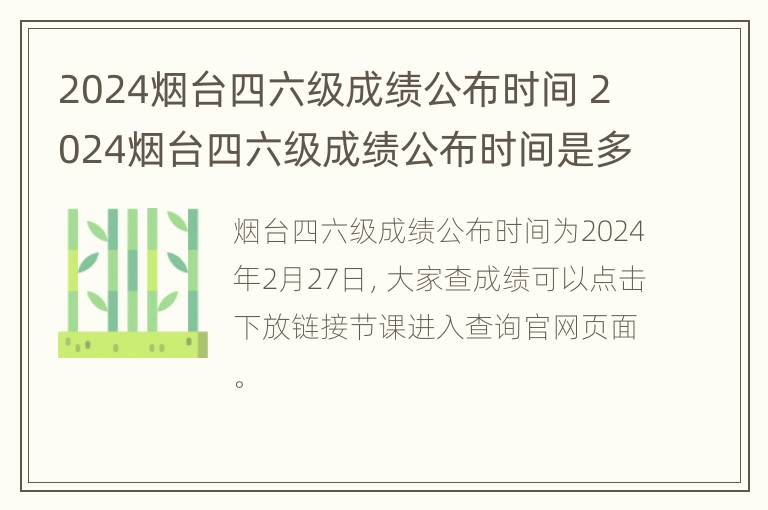 2024烟台四六级成绩公布时间 2024烟台四六级成绩公布时间是多

烟台四六级成绩公布时间为2024年2月27日, 大家查成绩可以点击下放链接节课进入查询官网页面。